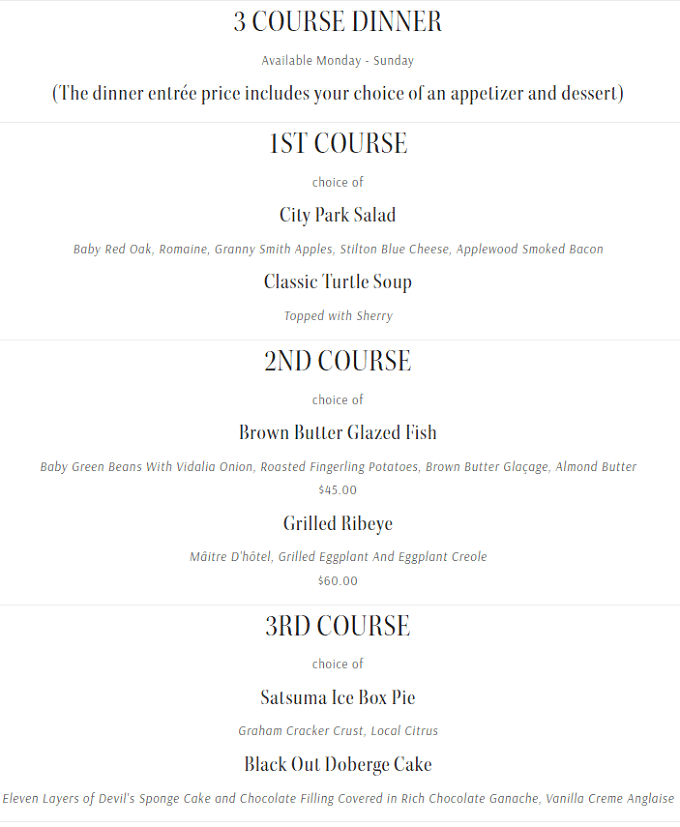 3 COURSE DINNER

Available Monday - Sunday

(The dinner entrée price includes your choice of an appetizer and dessert)

1ST COURSE

choice of

City Park Salad

Baby Red Oak, Romaine, Granny Smith Apples, Stilton Blue Cheese, Applewood Smoked Bacon

Classic Turtle Soup

Topped with Sherry

2ND COURSE

choice of

Brown Butter Glazed Fish

Baby Green Beans With Vidalia Onion, Roasted Fingerling Potatoes, Brown Butter Glaçage, Almond Butter

$45.00

Grilled Ribeye

Mâitre D'hôtel, Grilled Eggplant And Eggplant Creole

$60.00

3RD COURSE

choice of

Satsuma Ice Box Pie

Graham Cracker Crust, Local Citrus

Black Out Doberge Cake

Eleven Layers of Devil's Sponge Cake and Chocolate Filling Covered in Rich Chocolate Ganache, Vanilla Creme Anglaise